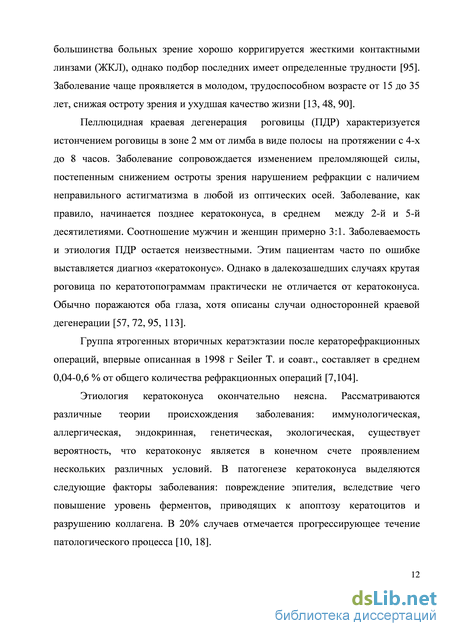 большинства больных зрение хорошо корригируется жесткими контактными линзами (ЖКЛ), однако подбор последних имеет определенные трудности [95]. Заболевание чаще проявляется в молодом, трудоспособном возрасте от 15 до 35 лет, снижая остроту зрения и ухудшая качество жизни [13, 48, 90].

Пеллюцидная краевая дегенерация роговицы (ПДР) характеризуется истончением роговицы в зоне 2 мм от лимба в виде полосы на протяжении с 4-х до 8 часов. Заболевание сопровождается изменением преломляющей силы, постепенным снижением остроты зрения нарушением рефракции с наличием неправильного астигматизма в любой из оптических осей. Заболевание, как правило, начинается позднее кератоконуса, в среднем между 2-й и 5-й десятилетиями. Соотношение мужчин и женщин примерно 3:1. Заболеваемость и этиология ПДР остается неизвестными. Этим пациентам часто по ошибке выставляется диагноз «кератоконус». Однако в далекозашедших случаях крутая роговица по кератотопограммам практически не отличается от кератоконуса. Обычно поражаются оба глаза, хотя описаны случаи односторонней краевой дегенерации [57, 72, 95, 113].

Группа ятрогенных вторичных кератэктазии после кераторефракционных операций, впервые описанная в 1998 г Seiler T. и соавт., составляет в среднем 0,04-0,6 % от общего количества рефракционных операций [7,104].

Этиология кератоконуса окончательно неясна. Рассматриваются различные теории происхождения заболевания: иммунологическая, аллергическая, эндокринная, генетическая, экологическая, существует вероятность, что кератоконус является в конечном счете проявлением нескольких различных условий. В патогенезе кератоконуса выделяются следующие факторы заболевания: повреждение эпителия, вследствие чего повышение уровень ферментов, приводящих к апоптозу кератоцитов и разрушению коллагена. В 20% случаев отмечается прогрессирующее течение патологического процесса [10, 18].

12

dsLib.net
библиотека диссертаций